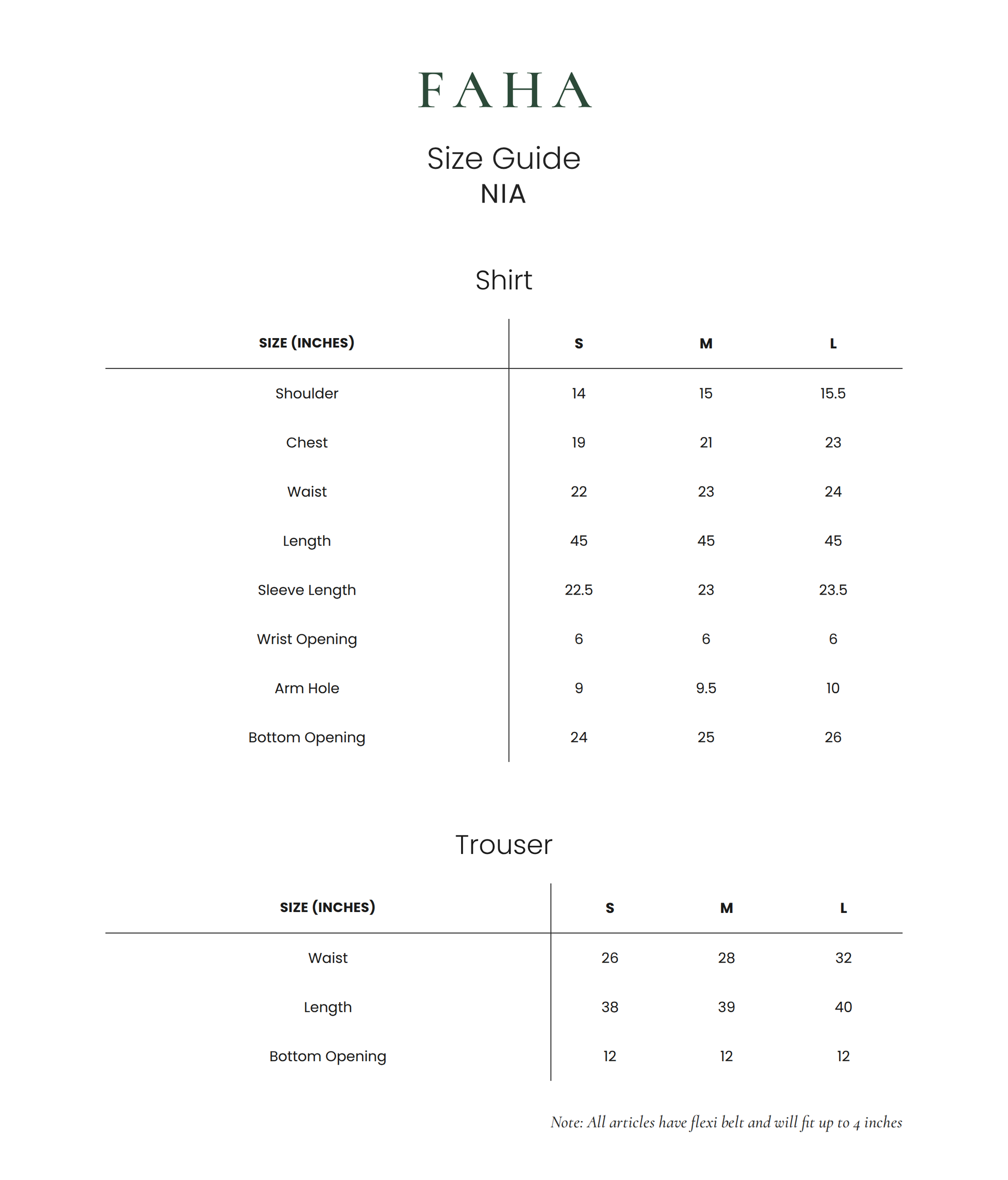 FAHA

Size Guide
NIA

Shirt

| SIZE (INCHES) | S | M | L |
|---|---|---|---|
| Shoulder | 14 | 15 | 15.5 |
| Chest | 19 | 21 | 23 |
| Waist | 22 | 23 | 24 |
| Length | 45 | 45 | 45 |
| Sleeve Length | 22.5 | 23 | 23.5 |
| Wrist Opening | 6 | 6 | 6 |
| Arm Hole | 9 | 9.5 | 10 |
| Bottom Opening | 24 | 25 | 26 |

Trouser

| SIZE (INCHES) | S | M | L |
|---|---|---|---|
| Waist | 26 | 28 | 32 |
| Length | 38 | 39 | 40 |
| Bottom Opening | 12 | 12 | 12 |

Note: All articles have flexi belt and will fit up to 4 inches